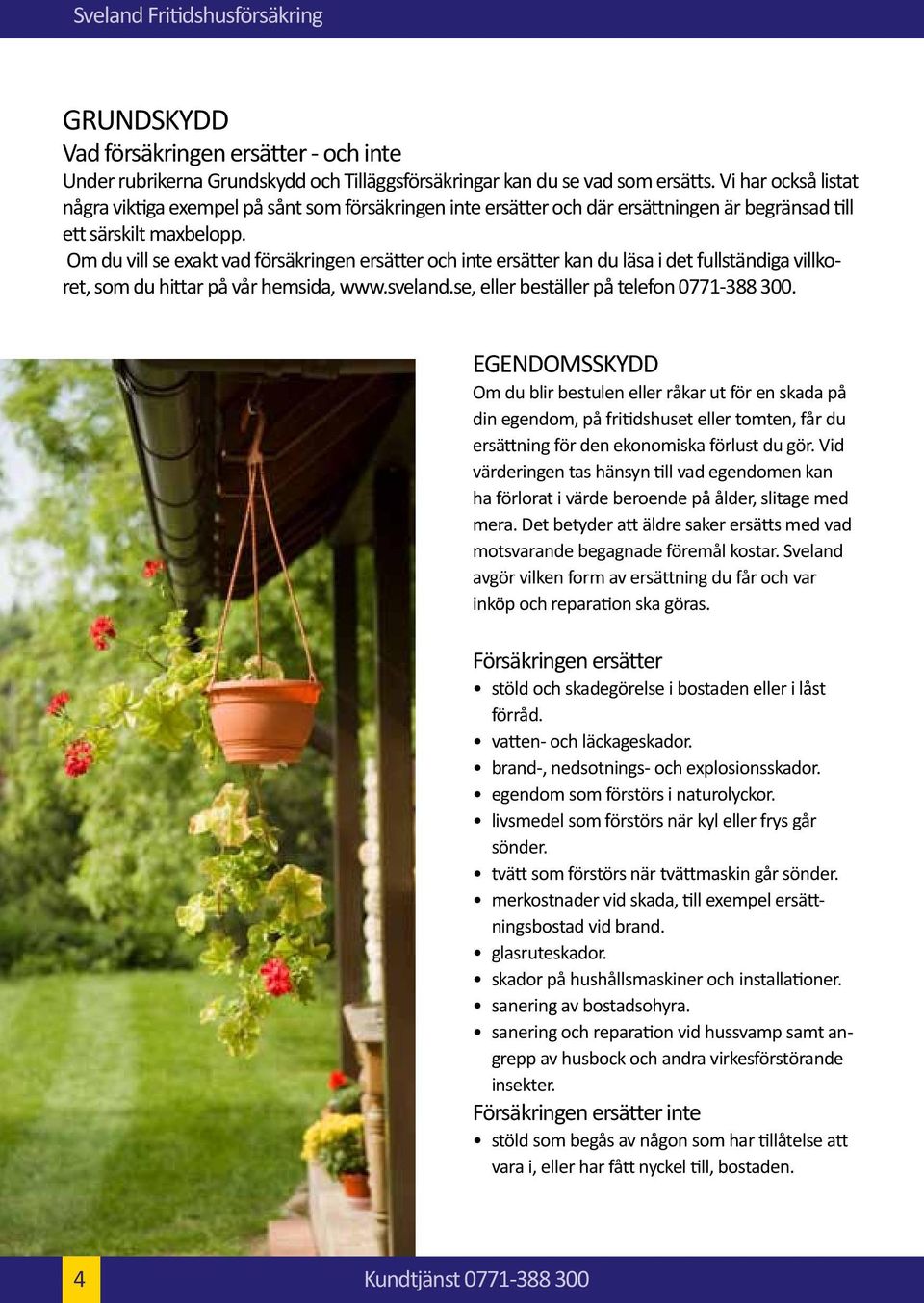 Sveland Fritidshusförsäkring

GRUNDSKYDD
Vad försäkringen ersätter - och inte
Under rubrikerna Grundskydd och Tilläggsförsäkringar kan du se vad som ersätts. Vi har också listat några viktiga exempel på sånt som försäkringen inte ersätter och där ersättningen är begränsad till ett särskilt maxbelopp.
Om du vill se exakt vad försäkringen ersätter och inte ersätter kan du läsa i det fullständiga villkoret, som du hittar på vår hemsida, www.sveland.se, eller beställer på telefon 0771-388 300.

EGENDOMSSKYDD
Om du blir bestulen eller råkar ut för en skada på din egendom, på fritidshuset eller tomten, får du ersättning för den ekonomiska förlust du gör. Vid värderingen tas hänsyn till vad egendomen kan ha förlorat i värde beroende på ålder, slitage med mera. Det betyder att äldre saker ersätts med vad motsvarande begagnade föremål kostar. Sveland avgör vilken form av ersättning du får och var inköp och reparation ska göras.

Försäkringen ersätter
• stöld och skadegörelse i bostaden eller i låst förråd.
• vatten- och läckageskador.
• brand-, nedsotnings- och explosionsskador.
• egendom som förstörs i naturolyckor.
• livsmedel som förstörs när kyl eller frys går sönder.
• tvätt som förstörs när tvättmaskin går sönder.
• merkostnader vid skada, till exempel ersättningsbostad vid brand.
• glasruteskador.
• skador på hushållsmaskiner och installationer.
• sanering av bostadsohyra.
• sanering och reparation vid hussvamp samt angrepp av husbock och andra virkesförstörande insekter.
Försäkringen ersätter inte
• stöld som begås av någon som har tillåtelse att vara i, eller har fått nyckel till, bostaden.

4
Kundtjänst 0771-388 300